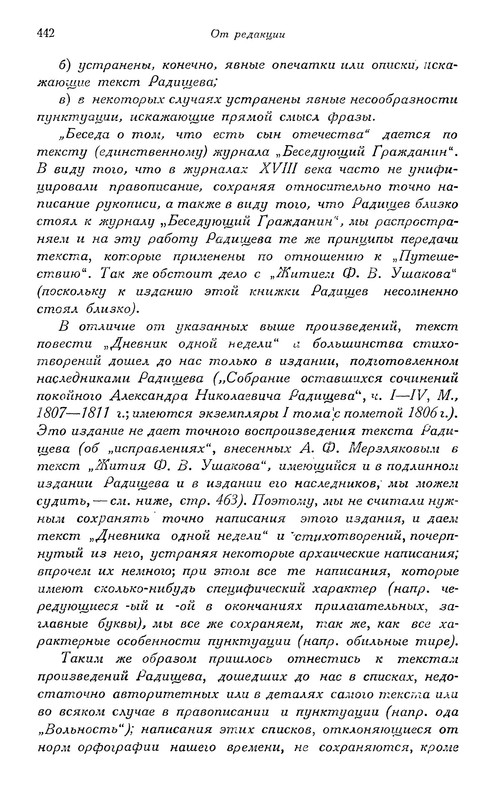 442 От редакции

б) устранены, конечно, явные опечатки или описки, искажающие текст Радищева;

в) в некоторых случаях устранены явные несообразности пунктуации, искажающие прямой смысл фразы.

„Беседа о том, что есть сын отечества“ дается по тексту (единственному) журнала „Беседующий Гражданин“. В виду того, что в журналах XVIII века часто не унифицировали правописание, сохраняя относительно точно написание рукописи, а также в виду того, что Радищев близко стоял к журналу „Беседующий Гражданин“, мы распространяем и на эту работу Радищева те же принципы передачи текста, которые применены по отношению к „Путешествию“. Так же обстоит дело с „Житием Ф. В. Ушакова“ (поскольку к изданию этой книжки Радищев несомненно стоял близко).

В отличие от указанных выше произведений, текст повести „Дневник одной недели“ и большинства стихотворений дошел до нас только в издании, подготовленном наследниками Радищева („Собрание оставшихся сочинений покойного Александра Николаевича Радищева“, ч. I—IV, М., 1807—1811 г.; имеются экземпляры I тома с пометой 1806 г.). Это издание не дает точного воспроизведения текста Радищева (об „исправлениях“, внесенных А. Ф. Мерзляковым в текст „Жития Ф. В. Ушакова“, имеющийся и в подлинном издании Радищева и в издании его наследников, мы можем судить, — см. ниже, стр. 463). Поэтому, мы не считали нужным сохранять точно написания этого издания, и даем текст „Дневника одной недели“ и стихотворений, почерпнутый из него, устраняя некоторые архаические написания; впрочем их немного; при этом все те написания, которые имеют сколько-нибудь специфический характер (напр. чередующиеся -ый и -ой в окончаниях прилагательных, заглавные буквы), мы все же сохраняем, так же, как все характерные особенности пунктуации (напр. обильные тире).

Таким же образом пришлось отнестись к текстам произведений Радищева, дошедших до нас в списках, недостаточно авторитетных или в деталях самого текста или во всяком случае в правописании и пунктуации (напр. ода „Вольность“); написания этих списков, отклоняющиеся от норм орфографии нашего времени, не сохраняются, кроме